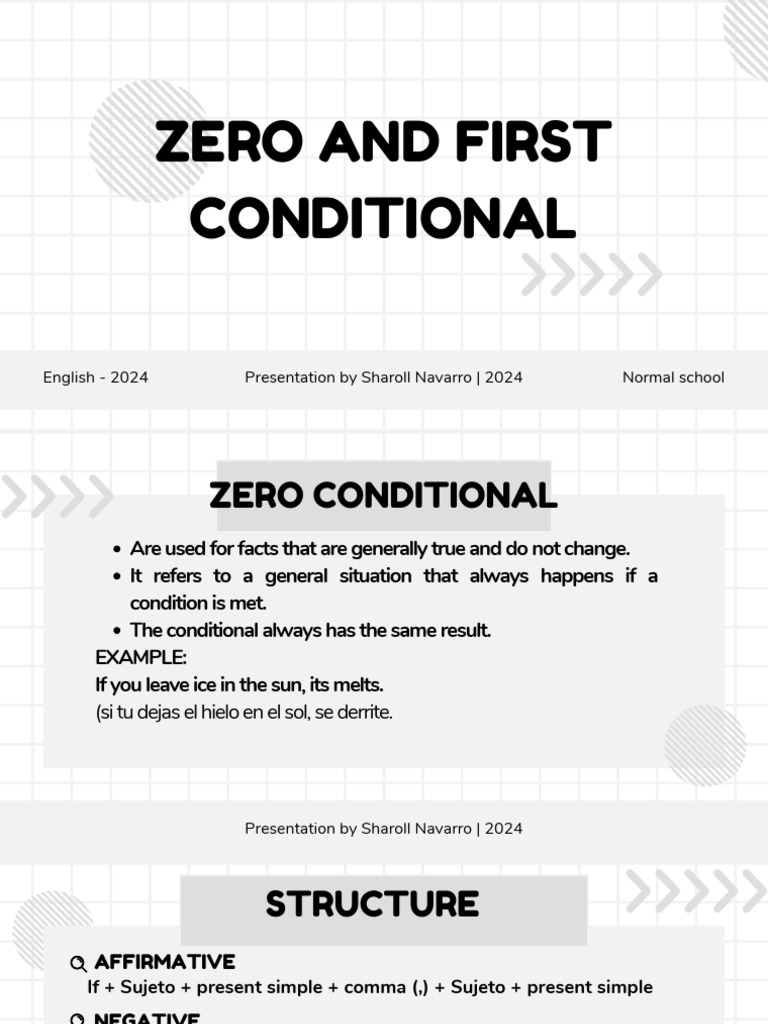 ZERO AND FIRST CONDITIONAL

English - 2024

Presentation by Sharoll Navarro | 2024

Normal school

ZERO CONDITIONAL

- Are used for facts that are generally true and do not change.
- It refers to a general situation that always happens if a condition is met.
- The conditional always has the same result.

EXAMPLE:
If you leave ice in the sun, its melts.
(si tu dejas el hielo en el sol, se derrite.

Presentation by Sharoll Navarro | 2024

STRUCTURE

AFFIRMATIVE
If + Sujeto + present simple + comma (,) + Sujeto + present simple

NEGATIVE